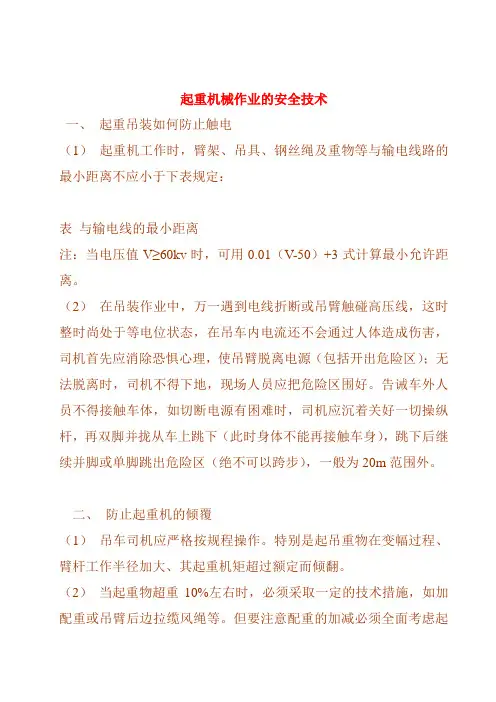 起重机械作业的安全技术

一、 起重吊装如何防止触电

（1） 起重机工作时，臂架、吊具、钢丝绳及重物等与输电线路的最小距离不应小于下表规定：

表 与输电线的最小距离

注：当电压值 V≥60kv 时，可用 0.01（V-50）+3 式计算最小允许距离。

（2） 在吊装作业中，万一遇到电线折断或吊臂触碰高压线，这时整时尚处于等电位状态，在吊车内电流还不会通过人体造成伤害，司机首先应消除恐惧心理，使吊臂脱离电源（包括开出危险区）；无法脱离时，司机不得下地，现场人员应把危险区围好。告诫车外人员不得接触车体，如切断电源有困难时，司机应沉着关好一切操纵杆，再双脚并拢从车上跳下（此时身体不能再接触车身），跳下后继续并脚或单脚跳出危险区（绝不可以跨步），一般为 20m 范围外。

二、 防止起重机的倾覆

（1） 吊车司机应严格按规程操作。特别是起吊重物在变幅过程、臂杆工作半径加大、其起重机矩超过额定而倾翻。

（2） 当起重物超重 10%左右时，必须采取一定的技术措施，如加配重或吊臂后边拉缆风绳等。但要注意配重的加减必须全面考虑起